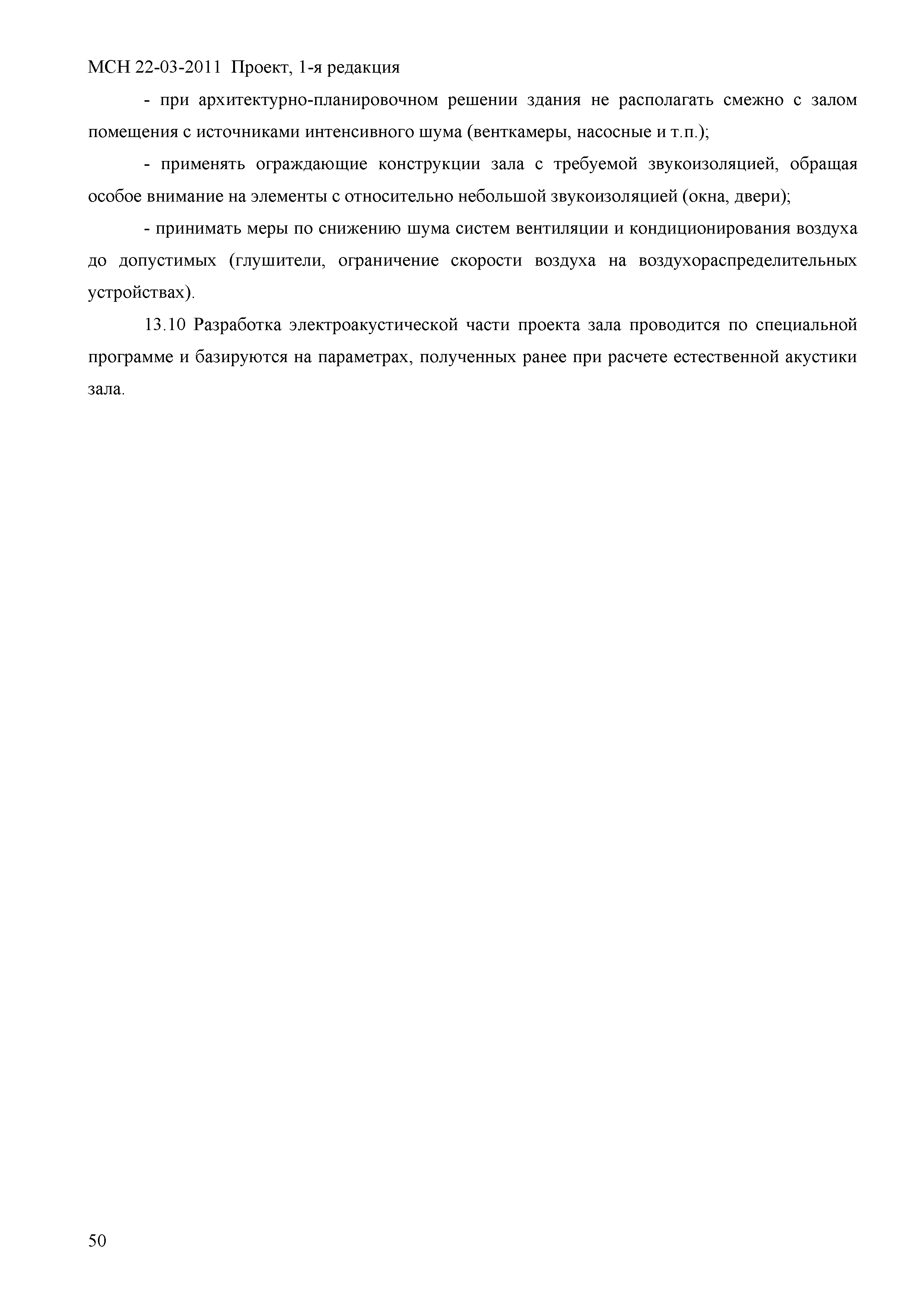 МСН 22-03-2011 Проект, 1-я редакция

- при архитектурно-планировочном решении здания не располагать смежно с залом помещения с источниками интенсивного шума (венткамеры, насосные и т.п.);

- применять ограждающие конструкции зала с требуемой звукоизоляцией, обращая особое внимание на элементы с относительно небольшой звукоизоляцией (окна, двери);

- принимать меры по снижению шума систем вентиляции и кондиционирования воздуха до допустимых (глушители, ограничение скорости воздуха на воздухораспределительных устройствах).

13.10 Разработка электроакустической части проекта зала проводится по специальной программе и базируются на параметрах, полученных ранее при расчете естественной акустики зала.

50